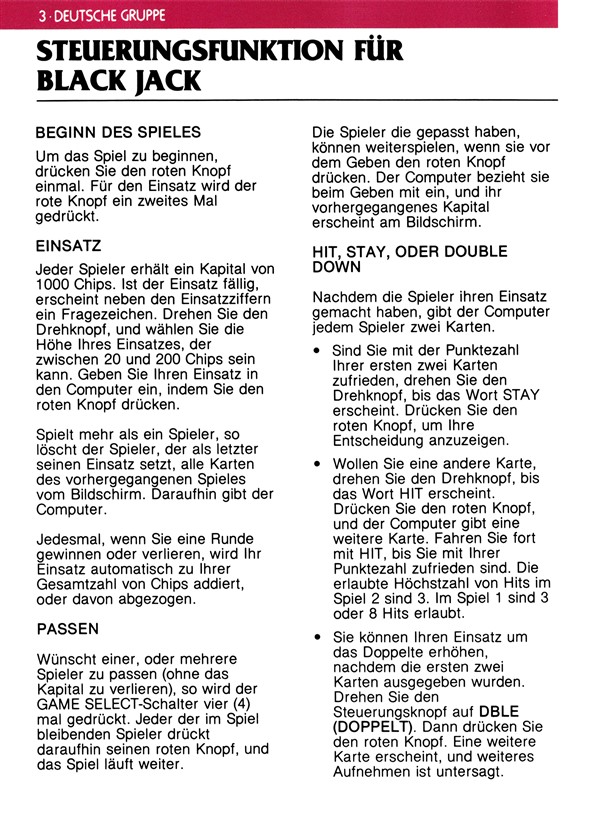 3 · DEUTSCHE GRUPPE

STEUERUNGSFUNKTION FÜR BLACK JACK

BEGINN DES SPIELES

Um das Spiel zu beginnen, drücken Sie den roten Knopf einmal. Für den Einsatz wird der rote Knopf ein zweites Mal gedrückt.

EINSATZ

Jeder Spieler erhält ein Kapital von 1000 Chips. Ist der Einsatz fällig, erscheint neben den Einsatzziffern ein Fragezeichen. Drehen Sie den Drehknopf, und wählen Sie die Höhe Ihres Einsatzes, der zwischen 20 und 200 Chips sein kann. Geben Sie Ihren Einsatz in den Computer ein, indem Sie den roten Knopf drücken.

Spielt mehr als ein Spieler, so löscht der Spieler, der als letzter seinen Einsatz setzt, alle Karten des vorhergegangenen Spieles vom Bildschirm. Daraufhin gibt der Computer.

Jedesmal, wenn Sie eine Runde gewinnen oder verlieren, wird Ihr Einsatz automatisch zu Ihrer Gesamtzahl von Chips addiert, oder davon abgezogen.

PASSEN

Wünscht einer, oder mehrere Spieler zu passen (ohne das Kapital zu verlieren), so wird der GAME SELECT-Schalter vier (4) mal gedrückt. Jeder der im Spiel bleibenden Spieler drückt daraufhin seinen roten Knopf, und das Spiel läuft weiter.

Die Spieler die gepasst haben, können weiterspielen, wenn sie vor dem Geben den roten Knopf drücken. Der Computer bezieht sie beim Geben mit ein, und ihr vorhergegangenes Kapital erscheint am Bildschirm.

HIT, STAY, ODER DOUBLE DOWN

Nachdem die Spieler ihren Einsatz gemacht haben, gibt der Computer jedem Spieler zwei Karten.

• Sind Sie mit der Punktezahl Ihrer ersten zwei Karten zufrieden, drehen Sie den Drehknopf, bis das Wort STAY erscheint. Drücken Sie den roten Knopf, um Ihre Entscheidung anzuzeigen.

• Wollen Sie eine andere Karte, drehen Sie den Drehknopf, bis das Wort HIT erscheint. Drücken Sie den roten Knopf, und der Computer gibt eine weitere Karte. Fahren Sie fort mit HIT, bis Sie mit Ihrer Punktezahl zufrieden sind. Die erlaubte Höchstzahl von Hits im Spiel 2 sind 3. Im Spiel 1 sind 3 oder 8 Hits erlaubt.

• Sie können Ihren Einsatz um das Doppelte erhöhen, nachdem die ersten zwei Karten ausgegeben wurden. Drehen Sie den Steuerungsknopf auf DBLE (DOPPELT). Dann drücken Sie den roten Knopf. Eine weitere Karte erscheint, und weiteres Aufnehmen ist untersagt.